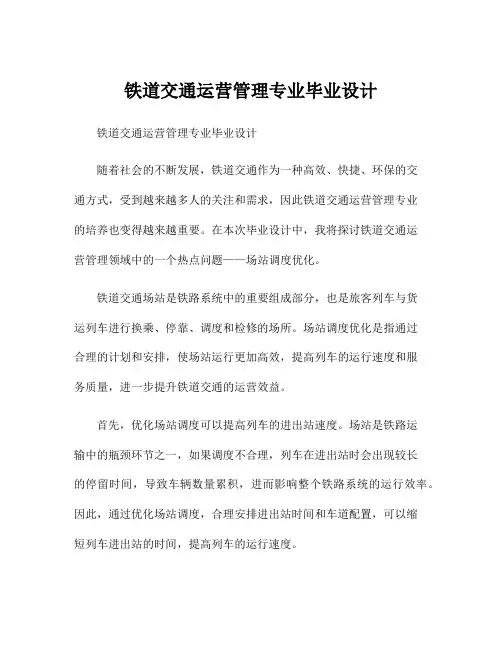 铁道交通运营管理专业毕业设计

铁道交通运营管理专业毕业设计

随着社会的不断发展，铁道交通作为一种高效、快捷、环保的交通方式，受到越来越多人的关注和需求，因此铁道交通运营管理专业的培养也变得越来越重要。在本次毕业设计中，我将探讨铁道交通运营管理领域中的一个热点问题——场站调度优化。

铁道交通场站是铁路系统中的重要组成部分，也是旅客列车与货运列车进行换乘、停靠、调度和检修的场所。场站调度优化是指通过合理的计划和安排，使场站运行更加高效，提高列车的运行速度和服务质量，进一步提升铁道交通的运营效益。

首先，优化场站调度可以提高列车的进出站速度。场站是铁路运输中的瓶颈环节之一，如果调度不合理，列车在进出站时会出现较长的停留时间，导致车辆数量累积，进而影响整个铁路系统的运行效率。因此，通过优化场站调度，合理安排进出站时间和车道配置，可以缩短列车进出站的时间，提高列车的运行速度。